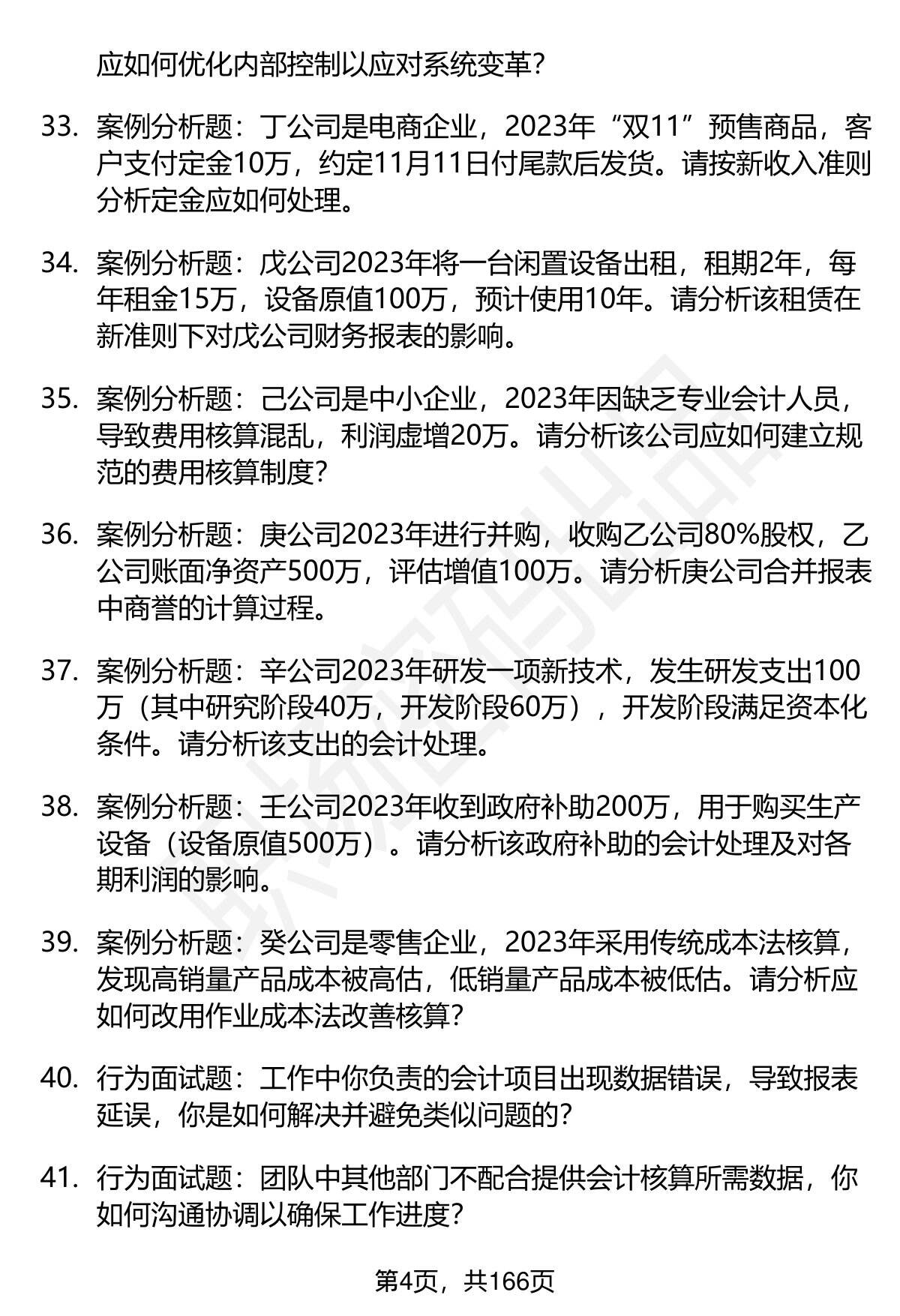 应如何优化内部控制以应对系统变革？

33. 案例分析题：丁公司是电商企业，2023年“双11”预售商品，客户支付定金10万，约定11月11日付尾款后发货。请按新收入准则分析定金应如何处理。

34. 案例分析题：戊公司2023年将一台闲置设备出租，租期2年，每年租金15万，设备原值100万，预计使用10年。请分析该租赁在新准则下对戊公司财务报表的影响。

35. 案例分析题：己公司是中小企业，2023年因缺乏专业会计人员，导致费用核算混乱，利润虚增20万。请分析该公司应如何建立规范的费用核算制度？

36. 案例分析题：庚公司2023年进行并购，收购乙公司80%股权，乙公司账面净资产500万，评估增值100万。请分析庚公司合并报表中商誉的计算过程。

37. 案例分析题：辛公司2023年研发一项新技术，发生研发支出100万（其中研究阶段40万，开发阶段60万），开发阶段满足资本化条件。请分析该支出的会计处理。

38. 案例分析题：壬公司2023年收到政府补助200万，用于购买生产设备（设备原值500万）。请分析该政府补助的会计处理及对各期利润的影响。

39. 案例分析题：癸公司是零售企业，2023年采用传统成本法核算，发现高销量产品成本被高估，低销量产品成本被低估。请分析应如何改用作业成本法改善核算？

40. 行为面试题：工作中你负责的会计项目出现数据错误，导致报表延误，你是如何解决并避免类似问题的？

41. 行为面试题：团队中其他部门不配合提供会计核算所需数据，你如何沟通协调以确保工作进度？

第4页，共166页